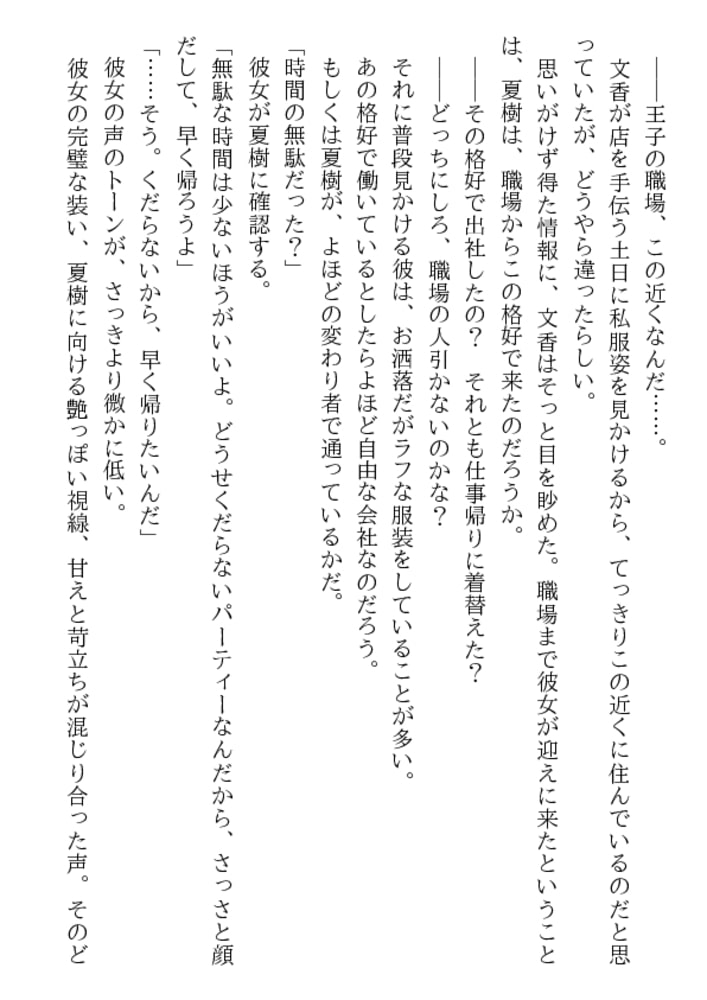 ――王子の職場、この近くなんだ……。

文香が店を手伝う土日に私服姿を見かけるから、てっきりこの近くに住んでいるのだと思っていたが、どうやら違ったらしい。

思いがけず得た情報に、文香はそっと目を眇めた。職場まで彼女が迎えに来たということは、夏樹は、職場からこの格好で来たのだろうか。

――その格好で出社したの？　それとも仕事帰りに着替えた？

――どっちにしろ、職場の人引かないのかな？

それに普段見かける彼は、お洒落だがラフな服装をしていることが多い。

あの格好で働いているとしたらよほど自由な会社なのだろう。

もしくは夏樹が、よほどの変わり者で通っているかだ。

「時間の無駄だった？」

彼女が夏樹に確認する。

「無駄な時間は少ないほうがいいよ。どうせくだらないパーティーなんだから、さっさと顔だして、早く帰ろうよ」

「……そう。くだらないから、早く帰りたいんだ」

彼女の声のトーンが、さっきより微かに低い。

彼女の完璧な装い、夏樹に向ける艶っぽい視線、甘えと苛立ちが混じり合った声。そのど